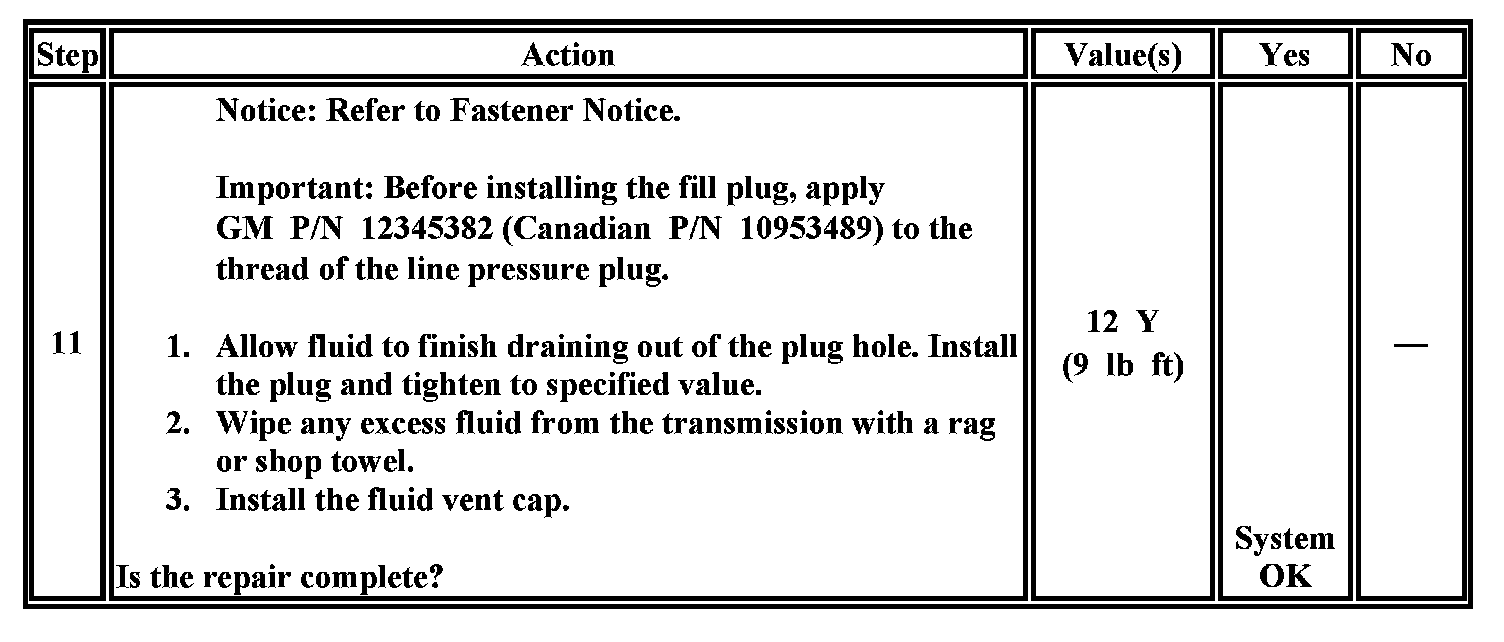 | Step | Action | Value(s) | Yes | No |
|---|---|---|---|---|
| 11 | Notice: Refer to Fastener Notice. Important: Before installing the fill plug, apply GM P/N 12345382 (Canadian P/N 10953489) to the thread of the line pressure plug. 1. Allow fluid to finish draining out of the plug hole. Install the plug and tighten to specified value. 2. Wipe any excess fluid from the transmission with a rag or shop towel. 3. Install the fluid vent cap. Is the repair complete? | 12 Y (9 lb ft) | System OK | — |